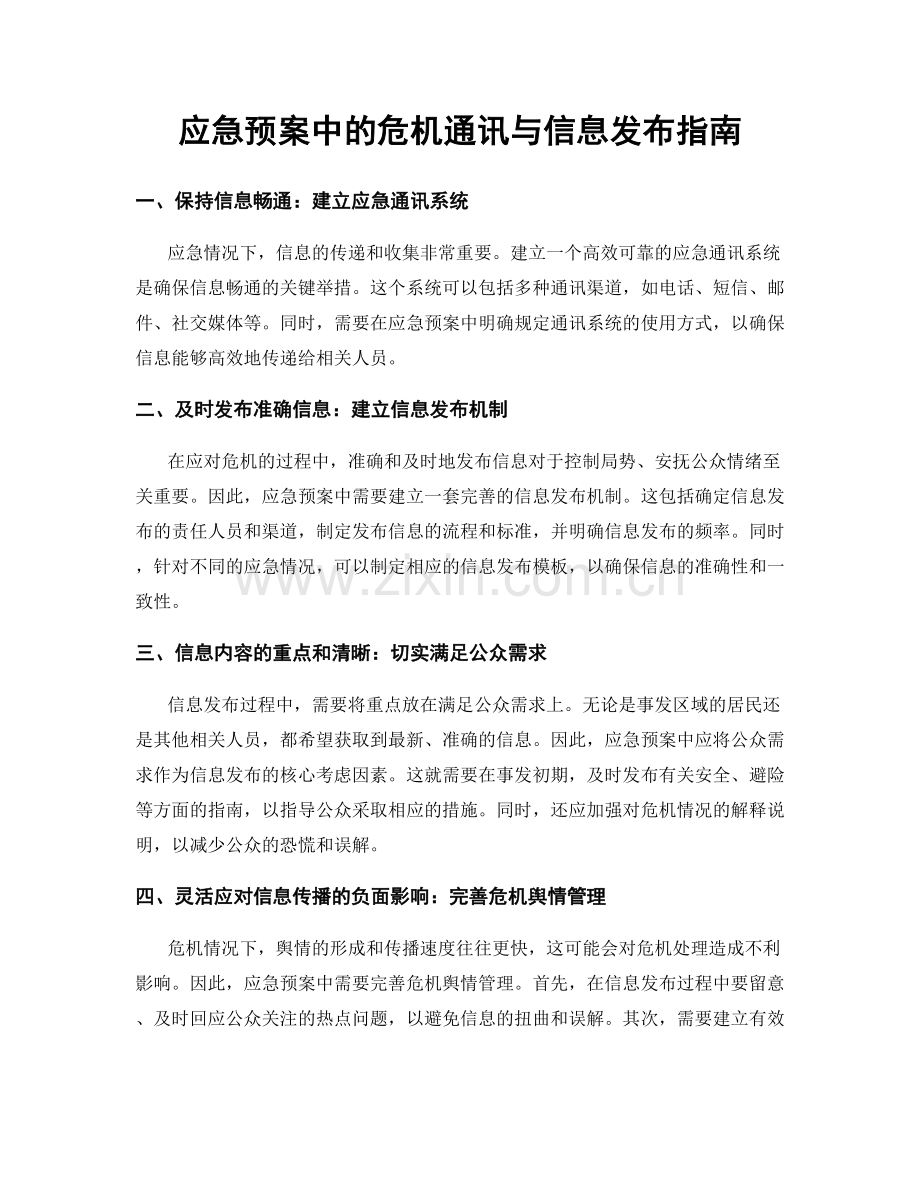 应急预案中的危机通讯与信息发布指南

一、保持信息畅通：建立应急通讯系统

应急情况下，信息的传递和收集非常重要。建立一个高效可靠的应急通讯系统是确保信息畅通的关键举措。这个系统可以包括多种通讯渠道，如电话、短信、邮件、社交媒体等。同时，需要在应急预案中明确规定通讯系统的使用方式，以确保信息能够高效地传递给相关人员。

二、及时发布准确信息：建立信息发布机制

在应对危机的过程中，准确和及时地发布信息对于控制局势、安抚公众情绪至关重要。因此，应急预案中需要建立一套完善的信息发布机制。这包括确定信息发布的责任人员和渠道，制定发布信息的流程和标准，并明确信息发布的频率。同时，针对不同的应急情况，可以制定相应的信息发布模板，以确保信息的准确性和一致性。

www.zixin.com.cn

三、信息内容的重点和清晰：切实满足公众需求

信息发布过程中，需要将重点放在满足公众需求上。无论是事发区域的居民还是其他相关人员，都希望获取到最新、准确的信息。因此，应急预案中应将公众需求作为信息发布的核心考虑因素。这就需要在事发初期，及时发布有关安全、避险等方面的指南，以指导公众采取相应的措施。同时，还应加强对危机情况的解释说明，以减少公众的恐慌和误解。

四、灵活应对信息传播的负面影响：完善危机舆情管理

危机情况下，舆情的形成和传播速度往往更快，这可能会对危机处理造成不利影响。因此，应急预案中需要完善危机舆情管理。首先，在信息发布过程中要留意、及时回应公众关注的热点问题，以避免信息的扭曲和误解。其次，需要建立有效